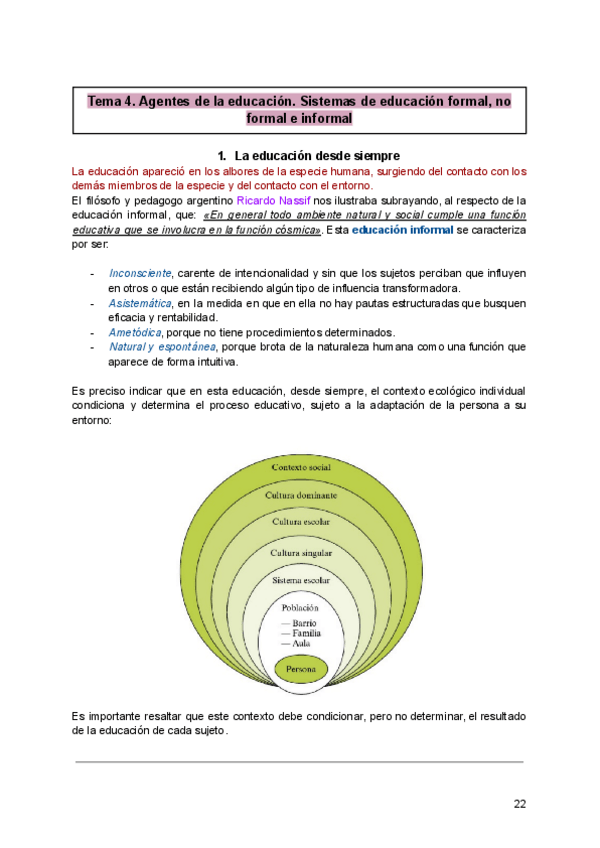 Tema 4. Agentes de la educación. Sistemas de educación formal, no formal e informal

1. La educación desde siempre

La educación apareció en los albores de la especie humana, surgiendo del contacto con los demás miembros de la especie y del contacto con el entorno.

El filósofo y pedagogo argentino Ricardo Nassif nos ilustraba subrayando, al respecto de la educación informal, que: «En general todo ambiente natural y social cumple una función educativa que se involucra en la función cósmica». Esta educación informal se caracteriza por ser:

- Inconsciente, carente de intencionalidad y sin que los sujetos perciban que influyen en otros o que están recibiendo algún tipo de influencia transformadora.
- Asistemática, en la medida en que en ella no hay pautas estructuradas que busquen eficacia y rentabilidad.
- Ametódica, porque no tiene procedimientos determinados.
- Natural y espontánea, porque brota de la naturaleza humana como una función que aparece de forma intuitiva.

Es preciso indicar que en esta educación, desde siempre, el contexto ecológico individual condiciona y determina el proceso educativo, sujeto a la adaptación de la persona a su entorno:

Contexto social
Cultura dominante
Cultura escolar
Cultura singular
Sistema escolar
Población
— Barrio
— Familia
— Aula
Persona

Es importante resaltar que este contexto debe condicionar, pero no determinar, el resultado de la educación de cada sujeto.

22